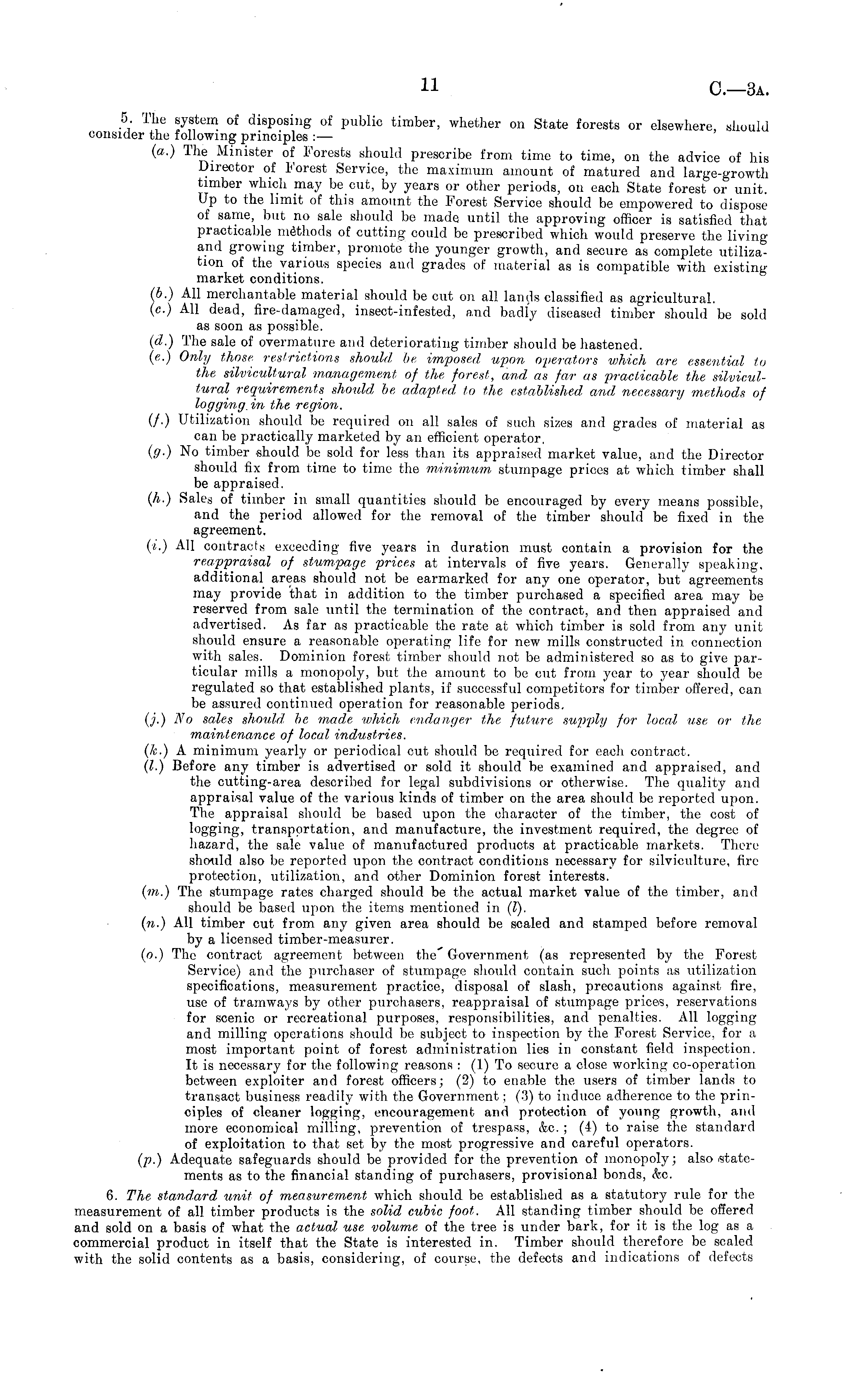 11 C.—3A.

5. The system of disposing of public timber, whether on State forests or elsewhere, should consider the following principles :—

(a.) The Minister of Forests should prescribe from time to time, on the advice of his Director of Forest Service, the maximum amount of matured and large-growth timber which may be cut, by years or other periods, on each State forest or unit. Up to the limit of this amount the Forest Service should be empowered to dispose of same, but no sale should be made until the approving officer is satisfied that practicable methods of cutting could be prescribed which would preserve the living and growing timber, promote the younger growth, and secure as complete utilization of the various species and grades of material as is compatible with existing market conditions.

(b.) All merchantable material should be cut on all lands classified as agricultural.

(c.) All dead, fire-damaged, insect-infested, and badly diseased timber should be sold as soon as possible.

(d.) The sale of overmature and deteriorating timber should be hastened.

(e.) Only those restrictions should be imposed upon operators which are essential to the silvicultural management of the forest, and as far as practicable the silvicultural requirements should be adapted to the established and necessary methods of logging in the region.

(f.) Utilization should be required on all sales of such sizes and grades of material as can be practically marketed by an efficient operator.

(g.) No timber should be sold for less than its appraised market value, and the Director should fix from time to time the minimum stumpage prices at which timber shall be appraised.

(h.) Sales of timber in small quantities should be encouraged by every means possible, and the period allowed for the removal of the timber should be fixed in the agreement.

(i.) All contracts exceeding five years in duration must contain a provision for the reappraisal of stumpage prices at intervals of five years. Generally speaking, additional areas should not be earmarked for any one operator, but agreements may provide that in addition to the timber purchased a specified area may be reserved from sale until the termination of the contract, and then appraised and advertised. As far as practicable the rate at which timber is sold from any unit should ensure a reasonable operating life for new mills constructed in connection with sales. Dominion forest timber should not be administered so as to give particular mills a monopoly, but the amount to be cut from year to year should be regulated so that established plants, if successful competitors for timber offered, can be assured continued operation for reasonable periods.

(j.) No sales should be made which endanger the future supply for local use or the maintenance of local industries.

(k.) A minimum yearly or periodical cut should be required for each contract.

(l.) Before any timber is advertised or sold it should be examined and appraised, and the cutting-area described for legal subdivisions or otherwise. The quality and appraisal value of the various kinds of timber on the area should be reported upon. The appraisal should be based upon the character of the timber, the cost of logging, transportation, and manufacture, the investment required, the degree of hazard, the sale value of manufactured products at practicable markets. There should also be reported upon the contract conditions necessary for silviculture, fire protection, utilization, and other Dominion forest interests.

(m.) The stumpage rates charged should be the actual market value of the timber, and should be based upon the items mentioned in (l).

(n.) All timber cut from any given area should be scaled and stamped before removal by a licensed timber-measurer.

(o.) The contract agreement between the Government (as represented by the Forest Service) and the purchaser of stumpage should contain such points as utilization specifications, measurement practice, disposal of slash, precautions against fire, use of tramways by other purchasers, reappraisal of stumpage prices, reservations for scenic or recreational purposes, responsibilities, and penalties. All logging and milling operations should be subject to inspection by the Forest Service, for a most important point of forest administration lies in constant field inspection. It is necessary for the following reasons : (1) To secure a close working co-operation between exploiter and forest officers; (2) to enable the users of timber lands to transact business readily with the Government; (3) to induce adherence to the principles of cleaner logging, encouragement and protection of young growth, and more economical milling, prevention of trespass, &c.; (4) to raise the standard of exploitation to that set by the most progressive and careful operators.

(p.) Adequate safeguards should be provided for the prevention of monopoly; also statements as to the financial standing of purchasers, provisional bonds, &c.

6. The standard unit of measurement which should be established as a statutory rule for the measurement of all timber products is the solid cubic foot. All standing timber should be offered and sold on a basis of what the actual use volume of the tree is under bark, for it is the log as a commercial product in itself that the State is interested in. Timber should therefore be scaled with the solid contents as a basis, considering, of course, the defects and indications of defects